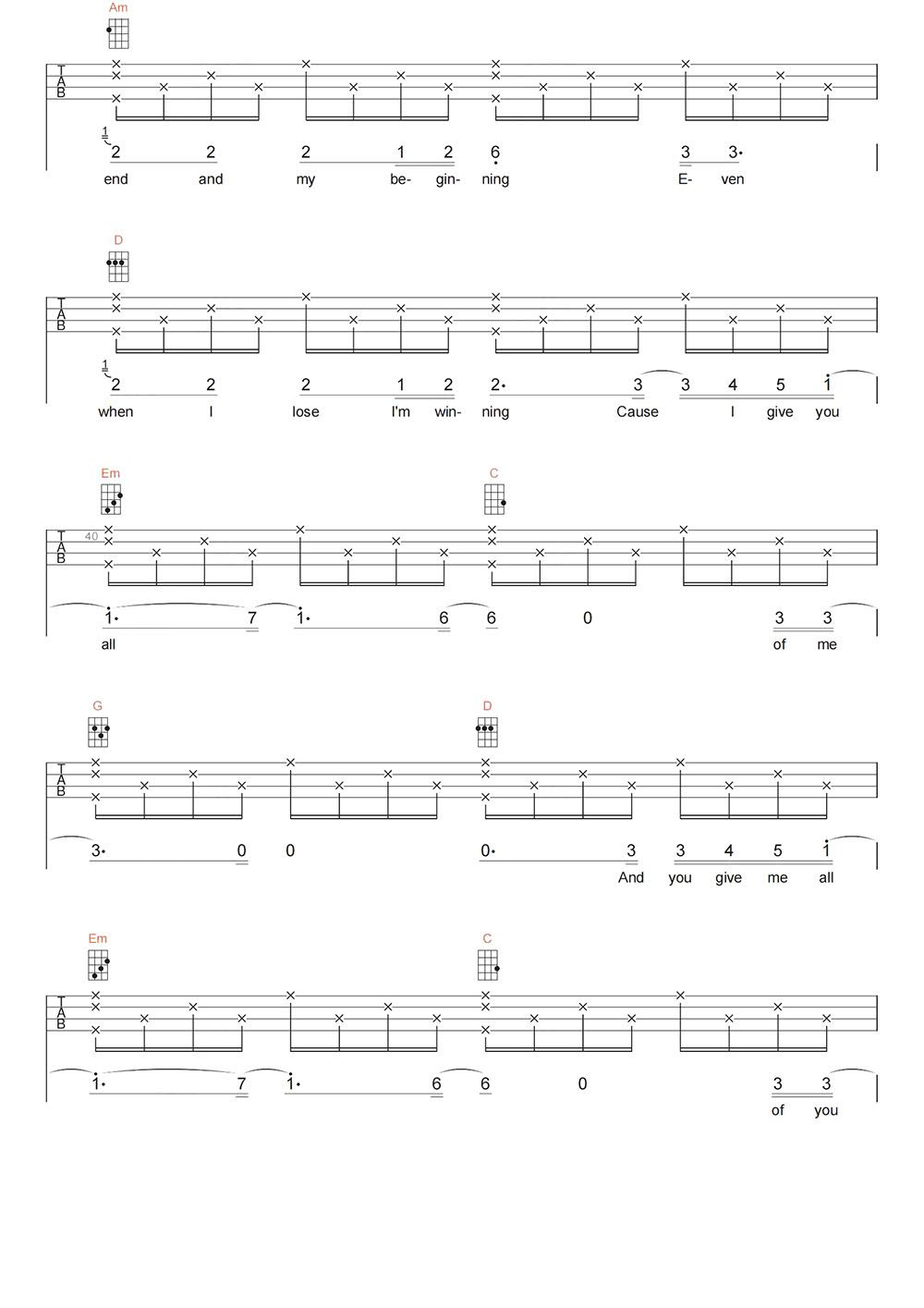 Am

T
A
B

1
2 2 2 1 2 6 3 3·
end and my be- gin- ning E- ven

D

T
A
B

1
2 2 2 1 2 2· 3 3 4 5 1
when I lose I'm win- ning Cause I give you

Em C

T
A
B
40

1· 7 1· 6 6 0 3 3
all of me

G D

T
A
B

3· 0 0 0· 3 3 4 5 1
And you give me all

Em C

T
A
B

1· 7 1· 6 6 0 3 3
of you